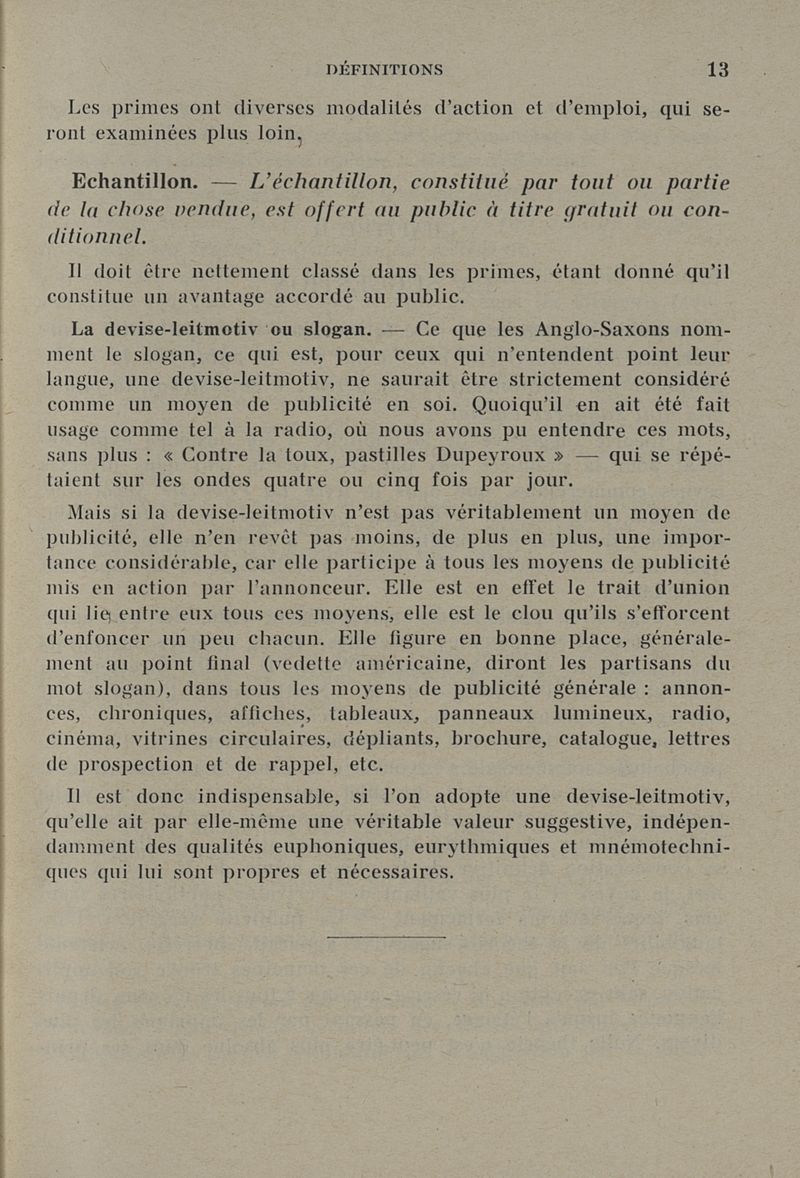 DÉFINITIONS 13

Les primes ont diverses modalités d'action et d'emploi, qui seront examinées plus loin,

Echantillon. — L'échantillon, constitué par tout ou partie de la chose vendue, est offert au public à titre gratuit ou conditionnel.

Il doit être nettement classé dans les primes, étant donné qu'il constitue un avantage accordé au public.

La devise-leitmotiv ou slogan. — Ce que les Anglo-Saxons nomment le slogan, ce qui est, pour ceux qui n'entendent point leur langue, une devise-leitmotiv, ne saurait être strictement considéré comme un moyen de publicité en soi. Quoiqu'il en ait été fait usage comme tel à la radio, où nous avons pu entendre ces mots, sans plus : « Contre la toux, pastilles Dupeyroux » — qui se répétaient sur les ondes quatre ou cinq fois par jour.

Mais si la devise-leitmotiv n'est pas véritablement un moyen de publicité, elle n'en revêt pas moins, de plus en plus, une importance considérable, car elle participe à tous les moyens de publicité mis en action par l'annonceur. Elle est en effet le trait d'union qui lie entre eux tous ces moyens, elle est le clou qu'ils s'efforcent d'enfoncer un peu chacun. Elle figure en bonne place, généralement au point final (vedette américaine, diront les partisans du mot slogan), dans tous les moyens de publicité générale : annonces, chroniques, affiches, tableaux, panneaux lumineux, radio, cinéma, vitrines circulaires, dépliants, brochure, catalogue, lettres de prospection et de rappel, etc.

Il est donc indispensable, si l'on adopte une devise-leitmotiv, qu'elle ait par elle-même une véritable valeur suggestive, indépendamment des qualités euphoniques, eurythmiques et mnémotechniques qui lui sont propres et nécessaires.